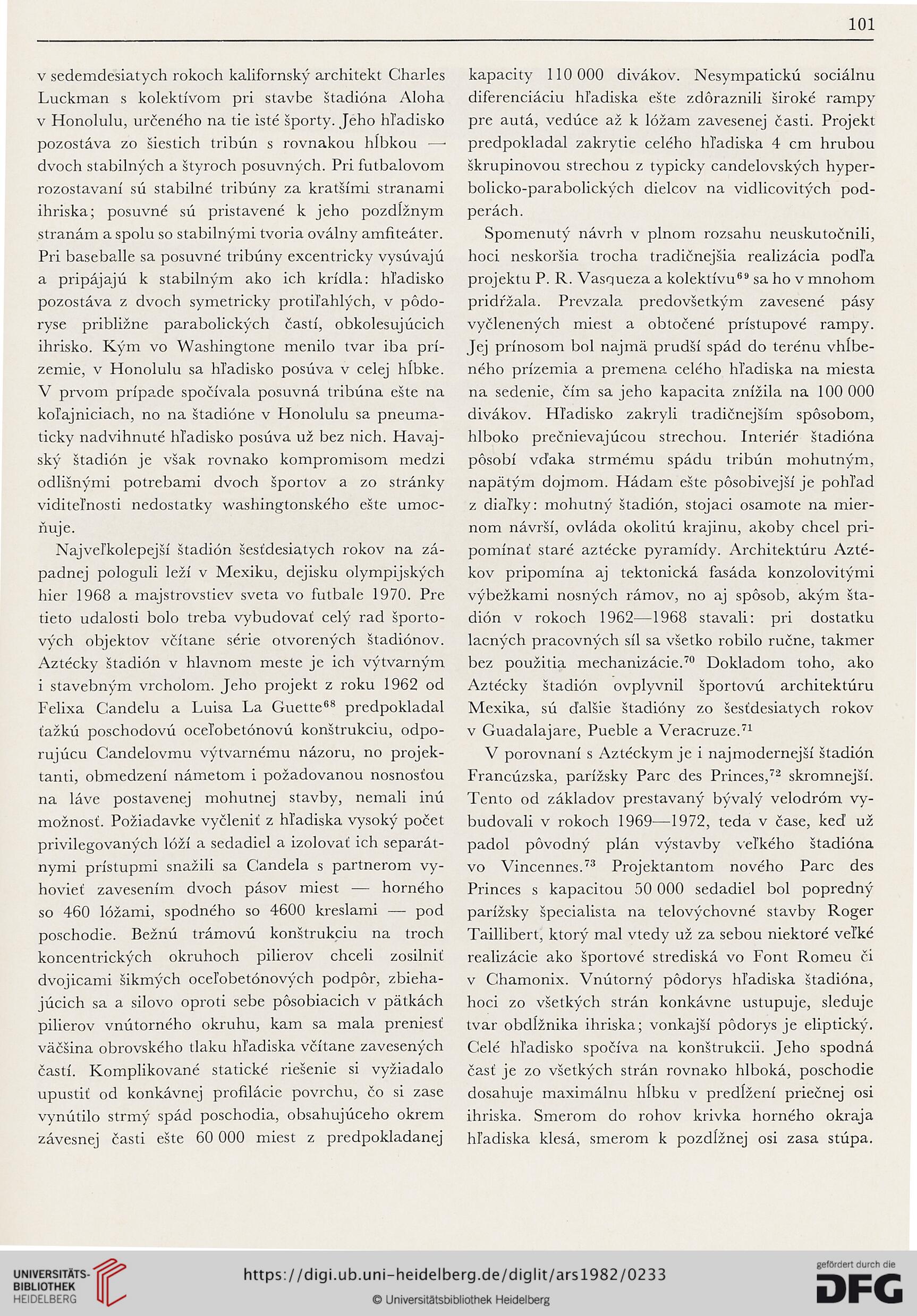 101

v sedemdesiatych rokoch kalifornský architekt Charles Luckman s kolektívom pri stavbe štadióna Aloha v Honolulu, určeného na tie isté športy. Jeho hľadisko pozostáva zo šiestich tribún s rovnakou hĺbkou — dvoch stabilných a štyroch posuvných. Pri futbalovom rozostavaní sú stabilné tribúny za kratšími stranami ihriska; posuvné sú pristavené k jeho pozdĺžnym stranám a spolu so stabilnými tvoria oválny amfiteáter. Pri baseballe sa posuvné tribúny excentricky vysúvajú a pripájajú k stabilným ako ich krídla: hľadisko pozostáva z dvoch symetricky protiľahlých, v pôdoryse približne parabolických častí, obkolesujúcich ihrisko. Kým vo Washingtone menilo tvar iba prízemie, v Honolulu sa hľadisko posúva v celej hĺbke. V prvom prípade spočívala posuvná tribúna ešte na koľajniciach, no na štadióne v Honolulu sa pneumaticky nadvihnuté hľadisko posúva už bez nich. Havajský štadión je však rovnako kompromisom medzi odlišnými potrebami dvoch športov a zo stránky viditeľnosti nedostatky washingtonského ešte umocňuje.

Najveľkolepejší štadión šesťdesiatych rokov na západnej pologuli leží v Mexiku, dejisku olympijských hier 1968 a majstrovstiev sveta vo futbale 1970. Pre tieto udalosti bolo treba vybudovať celý rad športových objektov včítane série otvorených štadiónov. Aztécky štadión v hlavnom meste je ich výtvarným i stavebným vrcholom. Jeho projekt z roku 1962 od Felixa Candelu a Luisa La Guette$^{68}$ predpokladal ťažkú poschodovú oceľobetónovú konštrukciu, odporujúcu Candelovmu výtvarnému názoru, no projektanti, obmedzení námetom i požadovanou nosnosťou na láve postavenej mohutnej stavby, nemali inú možnosť. Požiadavke vyčleniť z hľadiska vysoký počet privilegovaných lóží a sedadiel a izolovať ich separátnymi prístupmi snažili sa Candela s partnerom vyhovieť zavesením dvoch pásov miest — horného so 460 lóžami, spodného so 4600 kreslami — pod poschodie. Bežnú trámovú konštrukciu na troch koncentrických okruhoch pilierov chceli zosilniť dvojicami šikmých oceľobetónových podpôr, zbiehajúcich sa a silovo oproti sebe pôsobiacich v pätkách pilierov vnútorného okruhu, kam sa mala preniesť väčšina obrovského tlaku hľadiska včítane zavesených častí. Komplikované statické riešenie si vyžiadalo upustiť od konkávnej profilácie povrchu, čo si zase vynútilo strmý spád poschodia, obsahujúceho okrem závesnej časti ešte 60 000 miest z predpokladanej kapacity 110 000 divákov. Nesympatickú sociálnu diferenciáciu hľadiska ešte zdôraznili široké rampy pre autá, vedúce až k lóžam zavesenej časti. Projekt predpokladal zakrytie celého hľadiska 4 cm hrubou škrupinovou strechou z typicky candelovských hyperbolicko-parabolických dielcov na vidlicovitých podperách.

Spomenutý návrh v plnom rozsahu neuskutočnili, hoci neskoršia trocha tradičnejšia realizácia podľa projektu P. R. Vasqueza a kolektívu$^{69}$ sa ho v mnohom pridŕžala. Prevzala predovšetkým zavesené pásy vyčlenených miest a obtočené prístupové rampy. Jej prínosom bol najmä prudší spád do terénu vhĺbeného prízemia a premena celého hľadiska na miesta na sedenie, čím sa jeho kapacita znížila na 100 000 divákov. Hľadisko zakryli tradičnejším spôsobom, hlboko prečnievajúcou strechou. Interiér štadióna pôsobí vďaka strmému spádu tribún mohutným, napätým dojmom. Hádam ešte pôsobivejší je pohľad z diaľky: mohutný štadión, stojaci osamote na miernom návrší, ovláda okolitú krajinu, akoby chcel pripomínať staré aztécke pyramídy. Architektúru Aztékov pripomína aj tektonická fasáda konzolovitými výbežkami nosných rámov, no aj spôsob, akým štadión v rokoch 1962—1968 stavali: pri dostatku lacných pracovných síl sa všetko robilo ručne, takmer bez použitia mechanizácie.$^{70}$ Dokladom toho, ako Aztécky štadión ovplyvnil športovú architektúru Mexika, sú ďalšie štadióny zo šesťdesiatych rokov v Guadalajare, Pueble a Veracruze.$^{71}$

V porovnaní s Aztéckym je i najmodernejší štadión Francúzska, parížsky Parc des Princes,$^{72}$ skromnejší. Tento od základov prestavaný bývalý velodróm vybudovali v rokoch 1969—1972, teda v čase, keď už padol pôvodný plán výstavby veľkého štadióna vo Vincennes.$^{73}$ Projektantom nového Parc des Princes s kapacitou 50 000 sedadiel bol popredný parížsky špecialista na telovýchovné stavby Roger Taillibert, ktorý mal vtedy už za sebou niektoré veľké realizácie ako športové strediská vo Font Romeu či v Chamonix. Vnútorný pôdorys hľadiska štadióna, hoci zo všetkých strán konkávne ustupuje, sleduje tvar obdĺžnika ihriska; vonkajší pôdorys je eliptický. Celé hľadisko spočíva na konštrukcii. Jeho spodná časť je zo všetkých strán rovnako hlboká, poschodie dosahuje maximálnu hĺbku v predĺžení priečnej osi ihriska. Smerom do rohov krivka horného okraja hľadiska klesá, smerom k pozdĺžnej osi zasa stúpa.

UNIVERSITÄTS-BIBLIOTHEK HEIDELBERG
https://digi.ub.uni-heidelberg.de/diglit/ars1982/0233
© Universitätsbibliothek Heidelberg
gefördert durch die DFG